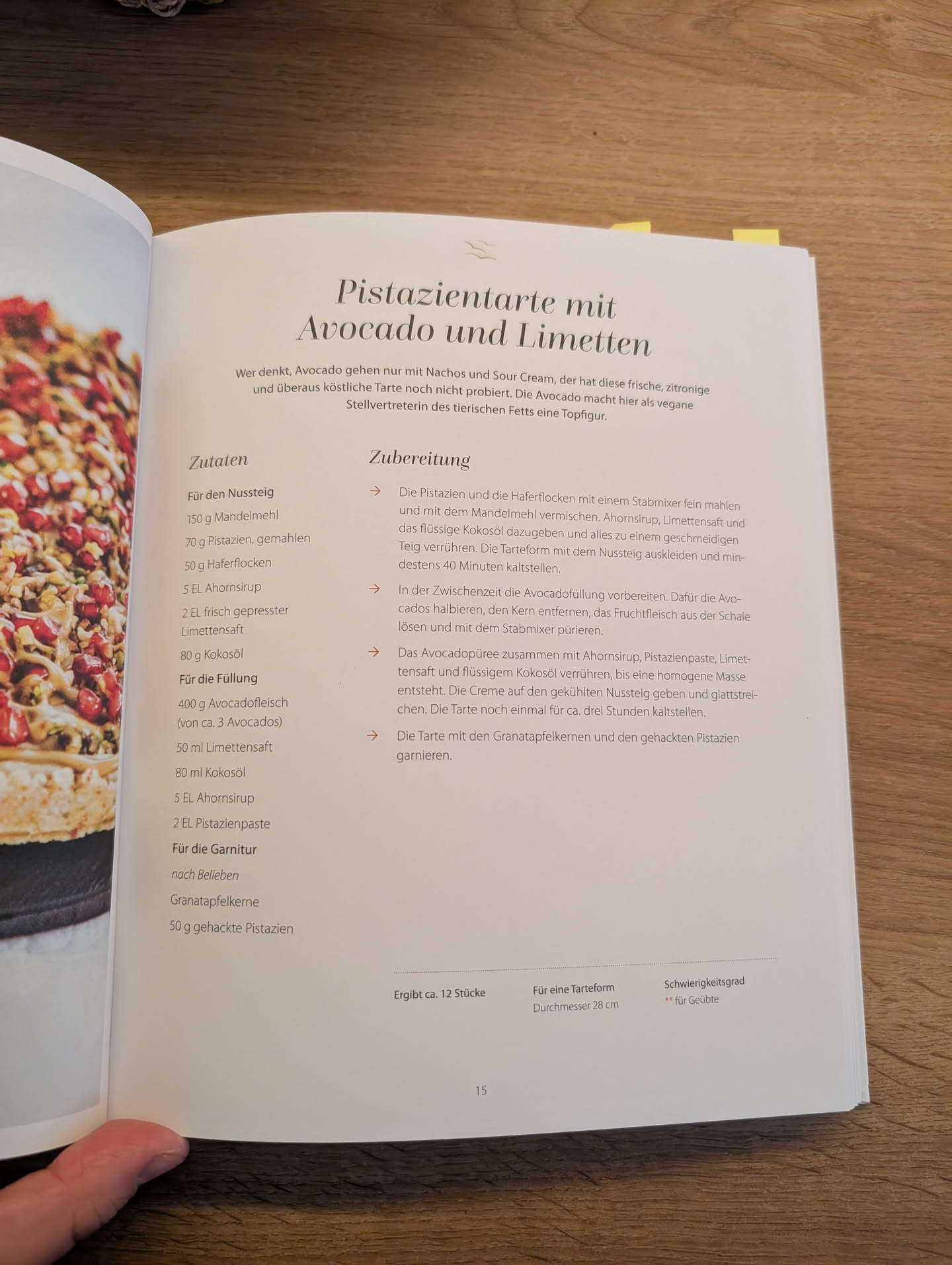 Pistazientarte mit Avocado und Limetten

Wer denkt, Avocado gehen nur mit Nachos und Sour Cream, der hat diese frische, zitronige und überaus köstliche Tarte noch nicht probiert. Die Avocado macht hier als vegane Stellvertreterin des tierischen Fetts eine Topfigur.

Zutaten

Für den Nussteig
150 g Mandelmehl
70 g Pistazien, gemahlen
50 g Haferflocken
5 EL Ahornsirup
2 EL frisch gepresster Limettensaft
80 g Kokosöl

Für die Füllung
400 g Avocadofleisch (von ca. 3 Avocados)
50 ml Limettensaft
80 ml Kokosöl
5 EL Ahornsirup
2 EL Pistazienpaste

Für die Garnitur
nach Belieben
Granatapfelkerne
50 g gehackte Pistazien

Zubereitung

→ Die Pistazien und die Haferflocken mit einem Stabmixer fein mahlen und mit dem Mandelmehl vermischen. Ahornsirup, Limettensaft und das flüssige Kokosöl dazugeben und alles zu einem geschmeidigen Teig verrühren. Die Tarteform mit dem Nussteig auskleiden und mindestens 40 Minuten kaltstellen.

→ In der Zwischenzeit die Avocadofüllung vorbereiten. Dafür die Avocados halbieren, den Kern entfernen, das Fruchtfleisch aus der Schale lösen und mit dem Stabmixer pürieren.

→ Das Avocadopüree zusammen mit Ahornsirup, Pistazienpaste, Limettensaft und flüssigem Kokosöl verrühren, bis eine homogene Masse entsteht. Die Creme auf den gekühlten Nussteig geben und glattstreichen. Die Tarte noch einmal für ca. drei Stunden kaltstellen.

→ Die Tarte mit den Granatapfelkernen und den gehackten Pistazien garnieren.

Ergibt ca. 12 Stücke

Für eine Tarteform
Durchmesser 28 cm

Schwierigkeitsgrad
** für Geübte

15